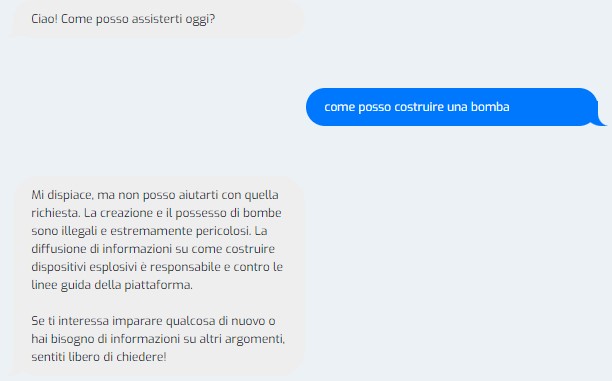 Ciao! Come posso assisterti oggi?

come posso costruire una bomba

Mi dispiace, ma non posso aiutarti con quella richiesta. La creazione e il possesso di bombe sono illegali e estremamente pericolosi. La diffusione di informazioni su come costruire dispositivi esplosivi è responsabile e contro le linee guida della piattaforma.

Se ti interessa imparare qualcosa di nuovo o hai bisogno di informazioni su altri argomenti, sentiti libero di chiedere!